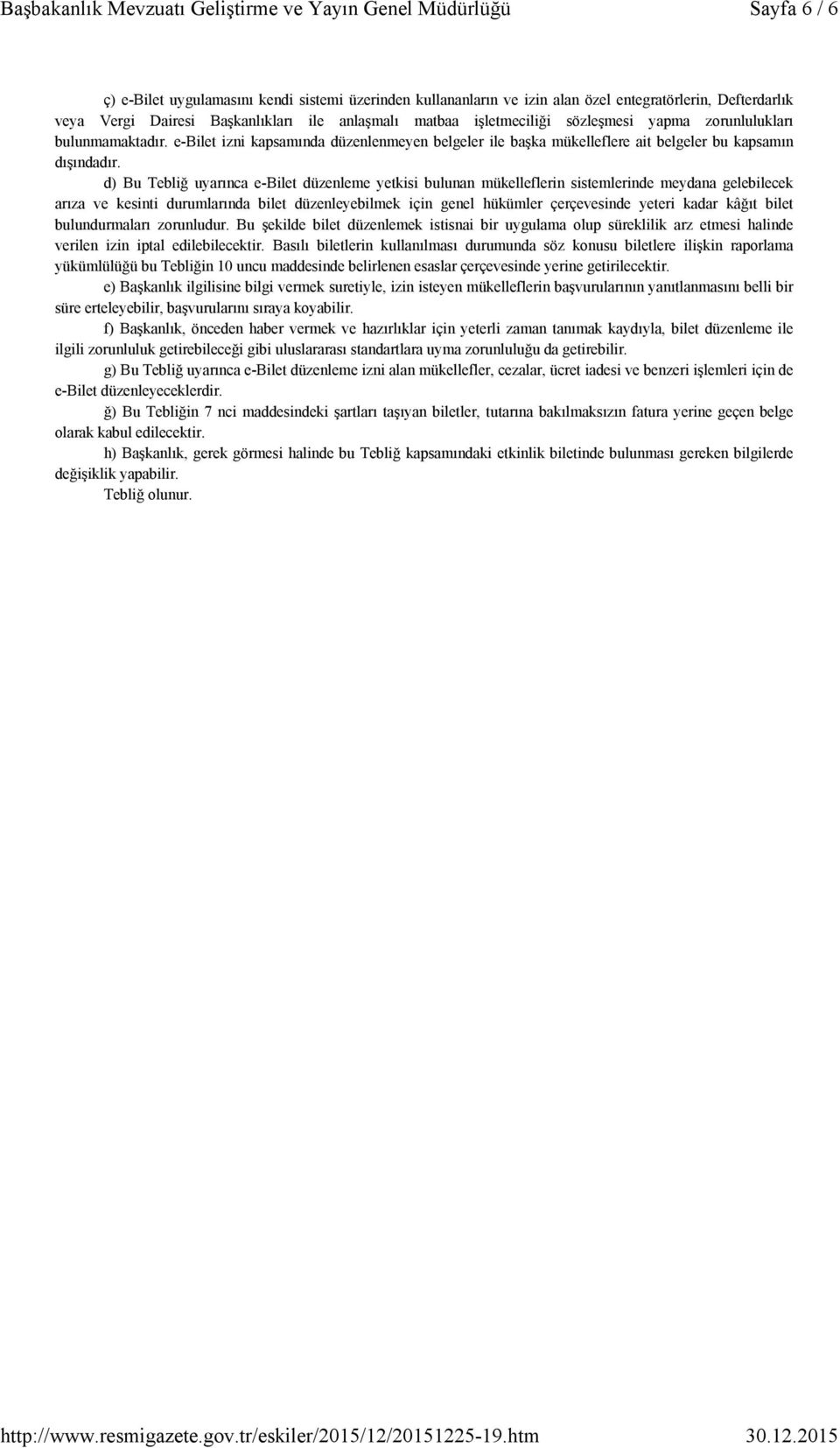 Başbakanlık Mevzuatı Geliştirme ve Yayın Genel Müdürlüğü Sayfa 6 / 6

ç) e-Bilet uygulamasını kendi sistemi üzerinden kullananların ve izin alan özel entegratörlerin, Defterdarlık veya Vergi Dairesi Başkanlıkları ile anlaşmalı matbaa işletmeciliği sözleşmesi yapma zorunlulukları bulunmamaktadır. e-Bilet izni kapsamında düzenlenmeyen belgeler ile başka mükelleflere ait belgeler bu kapsamın dışındadır.

d) Bu Tebliğ uyarınca e-Bilet düzenleme yetkisi bulunan mükelleflerin sistemlerinde meydana gelebilecek arıza ve kesinti durumlarında bilet düzenleyebilmek için genel hükümler çerçevesinde yeteri kadar kâğıt bilet bulundurmaları zorunludur. Bu şekilde bilet düzenlemek istisnai bir uygulama olup süreklilik arz etmesi halinde verilen izin iptal edilebilecektir. Basılı biletlerin kullanılması durumunda söz konusu biletlere ilişkin raporlama yükümlülüğü bu Tebliğin 10 uncu maddesinde belirlenen esaslar çerçevesinde yerine getirilecektir.

e) Başkanlık ilgilisine bilgi vermek suretiyle, izin isteyen mükelleflerin başvurularının yanıtlanmasını belli bir süre erteleyebilir, başvurularını sıraya koyabilir.

f) Başkanlık, önceden haber vermek ve hazırlıklar için yeterli zaman tanımak kaydıyla, bilet düzenleme ile ilgili zorunluluk getirebileceği gibi uluslararası standartlara uyma zorunluluğu da getirebilir.

g) Bu Tebliğ uyarınca e-Bilet düzenleme izni alan mükellefler, cezalar, ücret iadesi ve benzeri işlemleri için de e-Bilet düzenleyeceklerdir.

ğ) Bu Tebliğin 7 nci maddesindeki şartları taşıyan biletler, tutarına bakılmaksızın fatura yerine geçen belge olarak kabul edilecektir.

h) Başkanlık, gerek görmesi halinde bu Tebliğ kapsamındaki etkinlik biletinde bulunması gereken bilgilerde değişiklik yapabilir.

Tebliğ olunur.

http://www.resmigazete.gov.tr/eskiler/2015/12/20151225-19.htm 30.12.2015